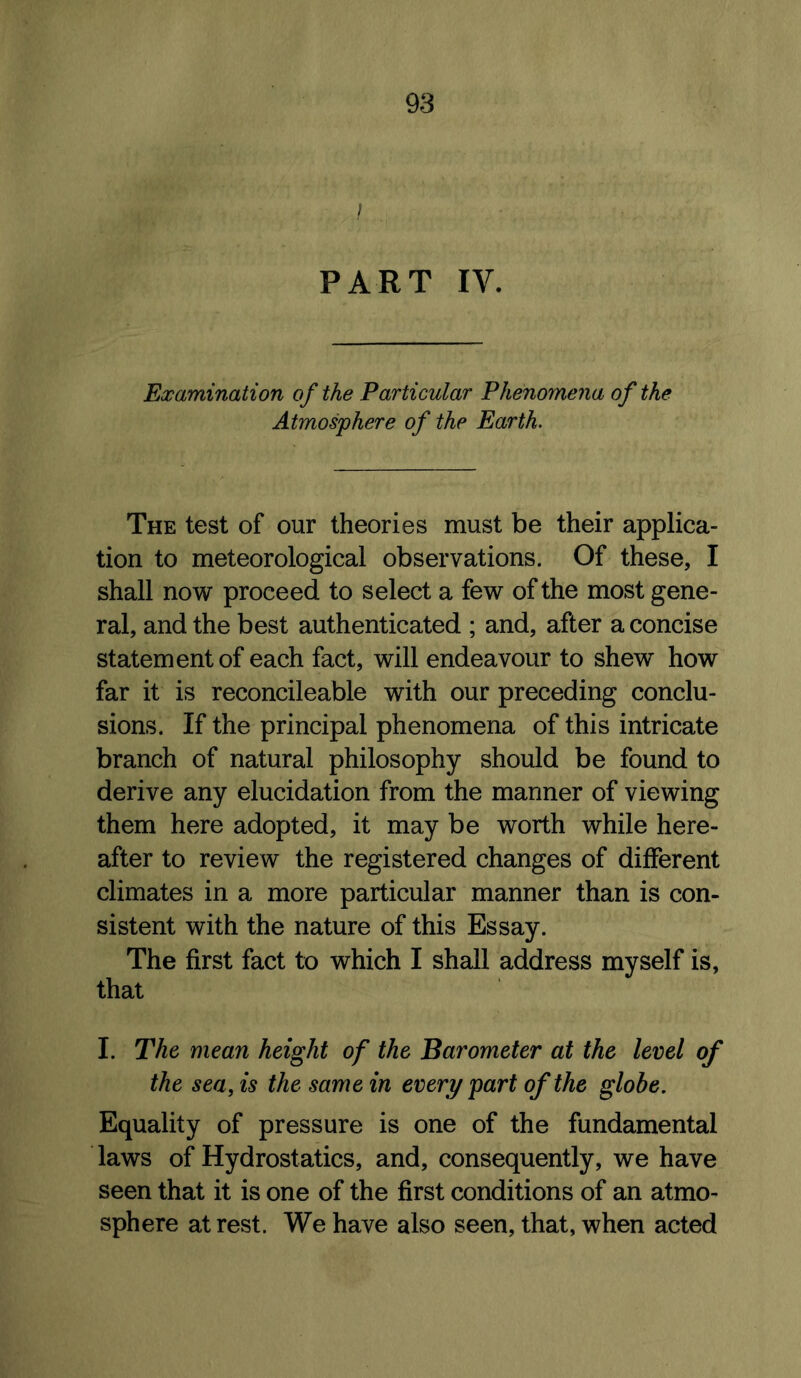 93

PART IV.

Examination of the Particular Phenomena of the Atmosphere of the Earth.

The test of our theories must be their application to meteorological observations. Of these, I shall now proceed to select a few of the most general, and the best authenticated ; and, after a concise statement of each fact, will endeavour to shew how far it is reconcileable with our preceding conclusions. If the principal phenomena of this intricate branch of natural philosophy should be found to derive any elucidation from the manner of viewing them here adopted, it may be worth while hereafter to review the registered changes of different climates in a more particular manner than is consistent with the nature of this Essay.

The first fact to which I shall address myself is, that

I. The mean height of the Barometer at the level of the sea, is the same in every part of the globe.

Equality of pressure is one of the fundamental laws of Hydrostatics, and, consequently, we have seen that it is one of the first conditions of an atmosphere at rest. We have also seen, that, when acted